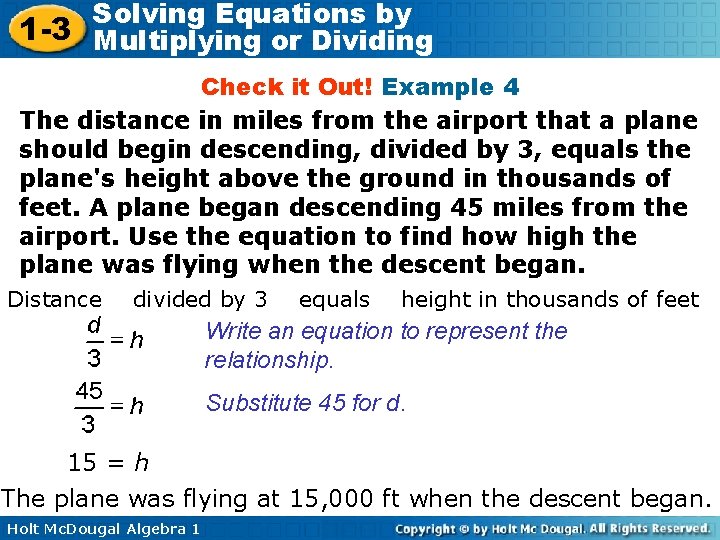 1-3 Solving Equations by Multiplying or Dividing

Check it Out! Example 4

The distance in miles from the airport that a plane should begin descending, divided by 3, equals the plane's height above the ground in thousands of feet. A plane began descending 45 miles from the airport. Use the equation to find how high the plane was flying when the descent began.

Distance divided by 3 equals height in thousands of feet

$\frac{d}{3} = h$ Write an equation to represent the relationship.

$\frac{45}{3} = h$ Substitute 45 for d.

$15 = h$

The plane was flying at 15,000 ft when the descent began.

Holt McDougal Algebra 1

Copyright © by Holt Mc Dougal. All Rights Reserved.